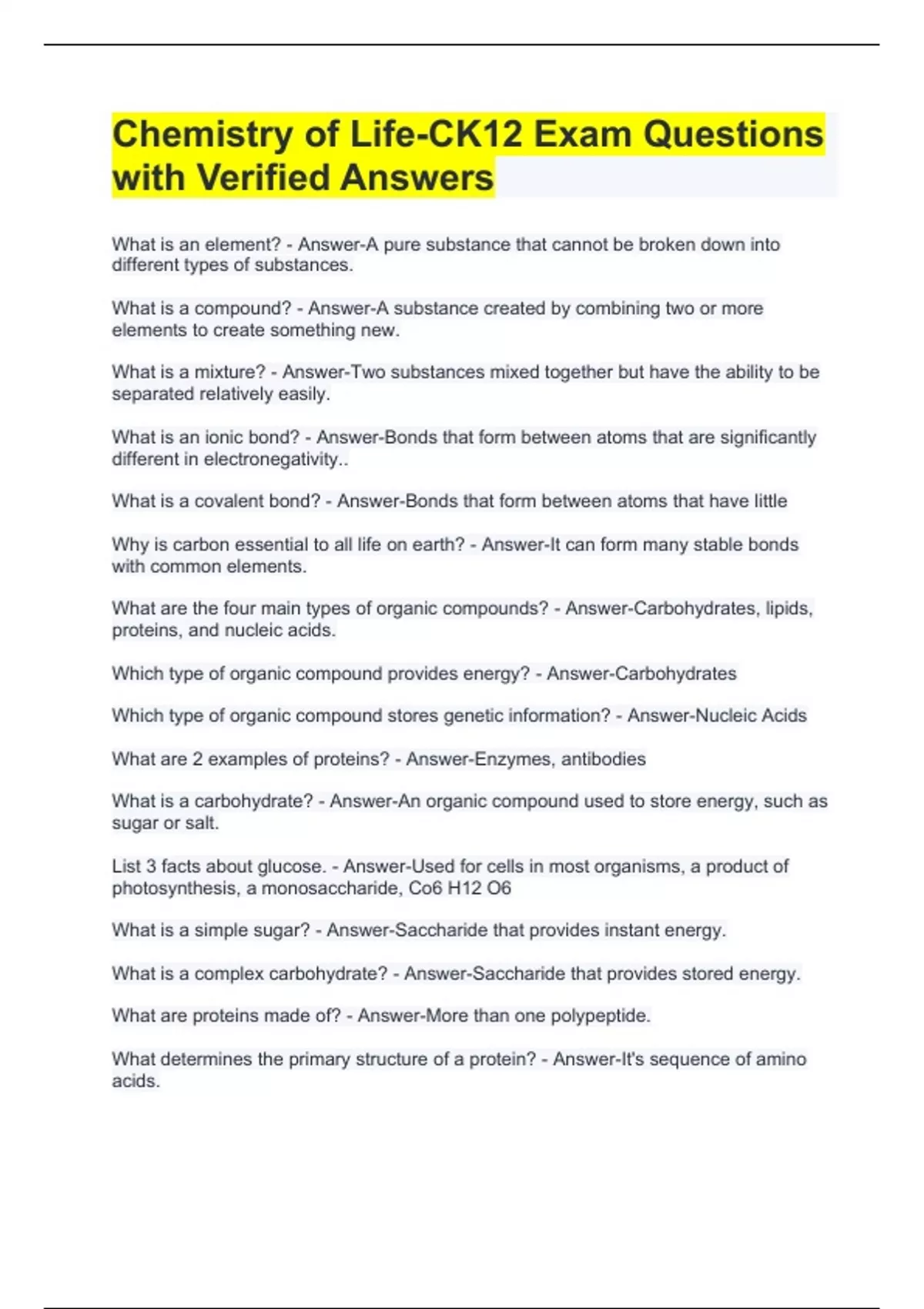 Chemistry of Life-CK12 Exam Questions with Verified Answers

What is an element? - Answer-A pure substance that cannot be broken down into different types of substances.

What is a compound? - Answer-A substance created by combining two or more elements to create something new.

What is a mixture? - Answer-Two substances mixed together but have the ability to be separated relatively easily.

What is an ionic bond? - Answer-Bonds that form between atoms that are significantly different in electronegativity..

What is a covalent bond? - Answer-Bonds that form between atoms that have little

Why is carbon essential to all life on earth? - Answer-It can form many stable bonds with common elements.

What are the four main types of organic compounds? - Answer-Carbohydrates, lipids, proteins, and nucleic acids.

Which type of organic compound provides energy? - Answer-Carbohydrates

Which type of organic compound stores genetic information? - Answer-Nucleic Acids

What are 2 examples of proteins? - Answer-Enzymes, antibodies

What is a carbohydrate? - Answer-An organic compound used to store energy, such as sugar or salt.

List 3 facts about glucose. - Answer-Used for cells in most organisms, a product of photosynthesis, a monosaccharide, Co6 H12 O6

What is a simple sugar? - Answer-Saccharide that provides instant energy.

What is a complex carbohydrate? - Answer-Saccharide that provides stored energy.

What are proteins made of? - Answer-More than one polypeptide.

What determines the primary structure of a protein? - Answer-It's sequence of amino acids.